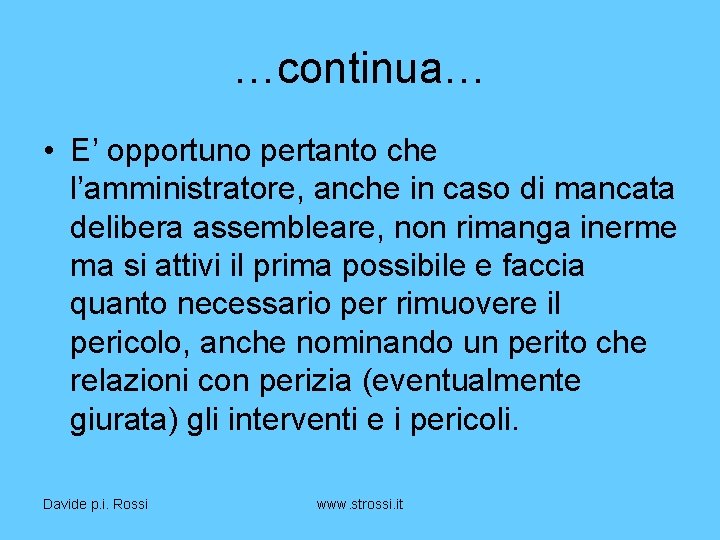 …continua…

• E’ opportuno pertanto che l’amministratore, anche in caso di mancata delibera assembleare, non rimanga inerme ma si attivi il prima possibile e faccia quanto necessario per rimuovere il pericolo, anche nominando un perito che relazioni con perizia (eventualmente giurata) gli interventi e i pericoli.

Davide p.i. Rossi

www.strossi.it